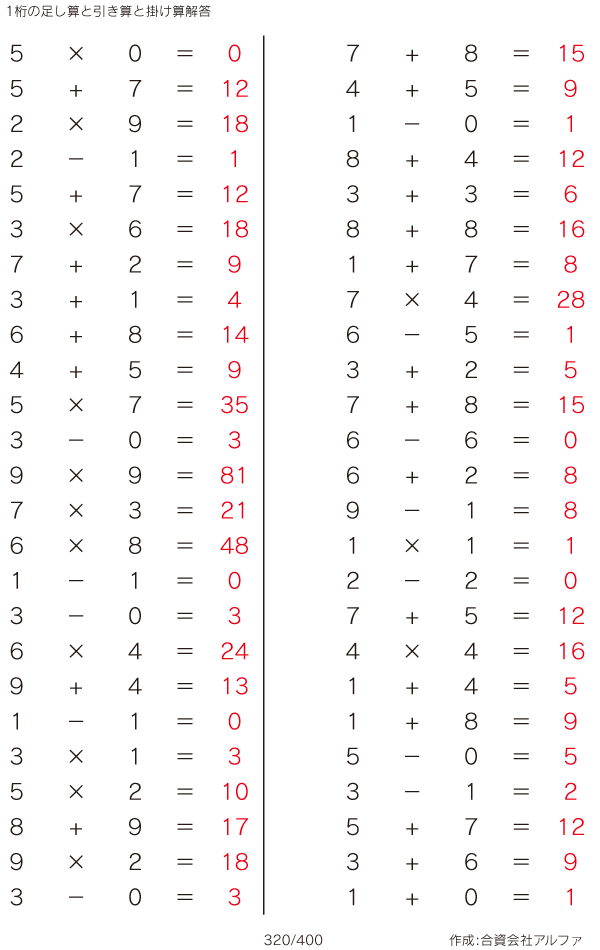 1桁の足し算と引き算と掛け算解答

$5 \times 0 = 0$
$5 + 7 = 12$
$2 \times 9 = 18$
$2 - 1 = 1$
$5 + 7 = 12$
$3 \times 6 = 18$
$7 + 2 = 9$
$3 + 1 = 4$
$6 + 8 = 14$
$4 + 5 = 9$
$5 \times 7 = 35$
$3 - 0 = 3$
$9 \times 9 = 81$
$7 \times 3 = 21$
$6 \times 8 = 48$
$1 - 1 = 0$
$3 - 0 = 3$
$6 \times 4 = 24$
$9 + 4 = 13$
$1 - 1 = 0$
$3 \times 1 = 3$
$5 \times 2 = 10$
$8 + 9 = 17$
$9 \times 2 = 18$
$3 - 0 = 3$

$7 + 8 = 15$
$4 + 5 = 9$
$1 - 0 = 1$
$8 + 4 = 12$
$3 + 3 = 6$
$8 + 8 = 16$
$1 + 7 = 8$
$7 \times 4 = 28$
$6 - 5 = 1$
$3 + 2 = 5$
$7 + 8 = 15$
$6 - 6 = 0$
$6 + 2 = 8$
$9 - 1 = 8$
$1 \times 1 = 1$
$2 - 2 = 0$
$7 + 5 = 12$
$4 \times 4 = 16$
$1 + 4 = 5$
$1 + 8 = 9$
$5 - 0 = 5$
$3 - 1 = 2$
$5 + 7 = 12$
$3 + 6 = 9$
$1 + 0 = 1$

320/400

作成:合資会社アルファ